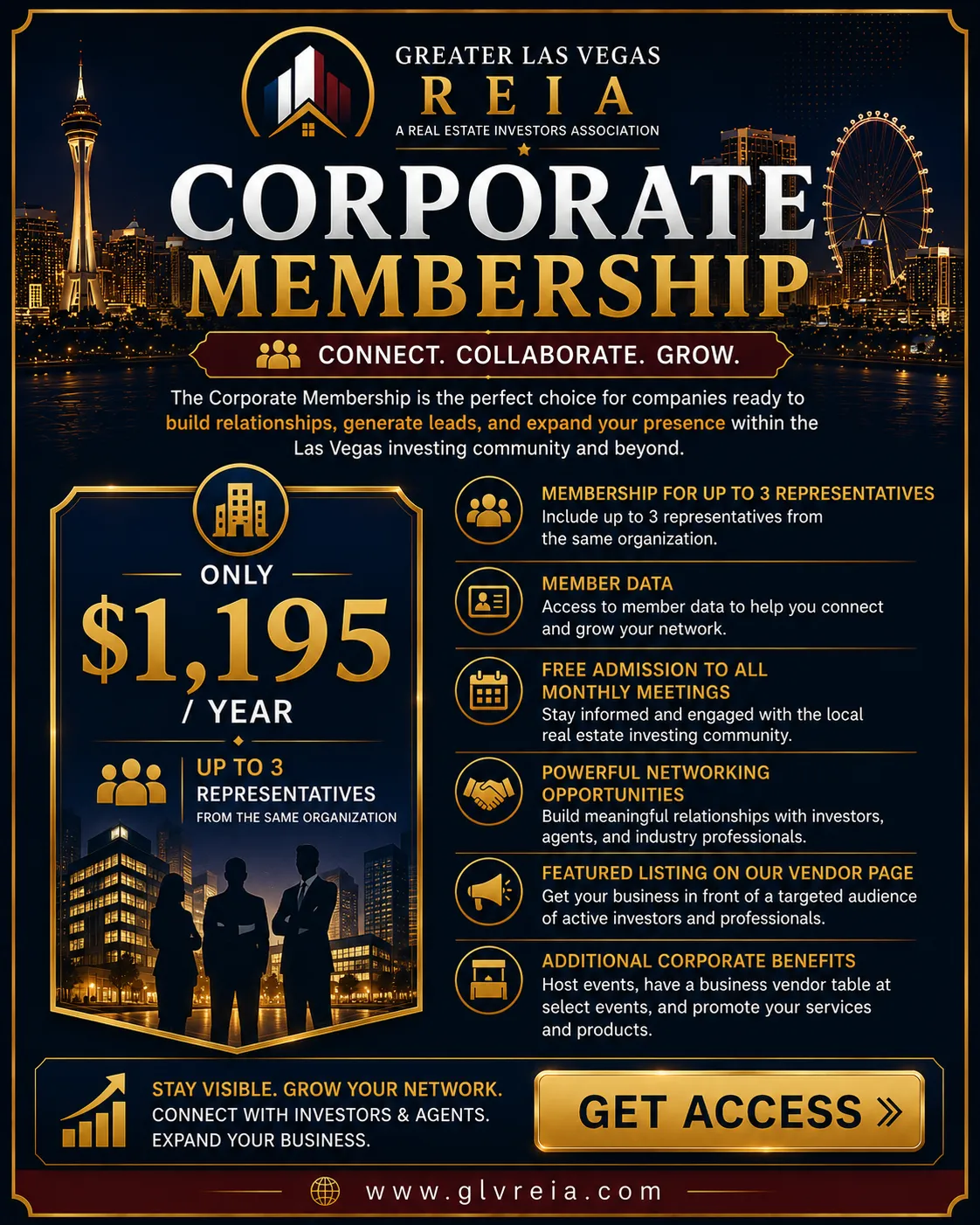 GREATER LAS VEGAS
REIA
A REAL ESTATE INVESTORS ASSOCIATION

CORPORATE
MEMBERSHIP

CONNECT. COLLABORATE. GROW.

The Corporate Membership is the perfect choice for companies ready to build relationships, generate leads, and expand your presence within the Las Vegas investing community and beyond.

ONLY
$1,195
/ YEAR

UP TO 3
REPRESENTATIVES
FROM THE SAME ORGANIZATION

MEMBERSHIP FOR UP TO 3 REPRESENTATIVES
Include up to 3 representatives from the same organization.

MEMBER DATA
Access to member data to help you connect and grow your network.

FREE ADMISSION TO ALL MONTHLY MEETINGS
Stay informed and engaged with the local real estate investing community.

POWERFUL NETWORKING OPPORTUNITIES
Build meaningful relationships with investors, agents, and industry professionals.

FEATURED LISTING ON OUR VENDOR PAGE
Get your business in front of a targeted audience of active investors and professionals.

ADDITIONAL CORPORATE BENEFITS
Host events, have a business vendor table at select events, and promote your services and products.

STAY VISIBLE. GROW YOUR NETWORK.
CONNECT WITH INVESTORS & AGENTS.
EXPAND YOUR BUSINESS.

GET ACCESS »

www.glvreia.com